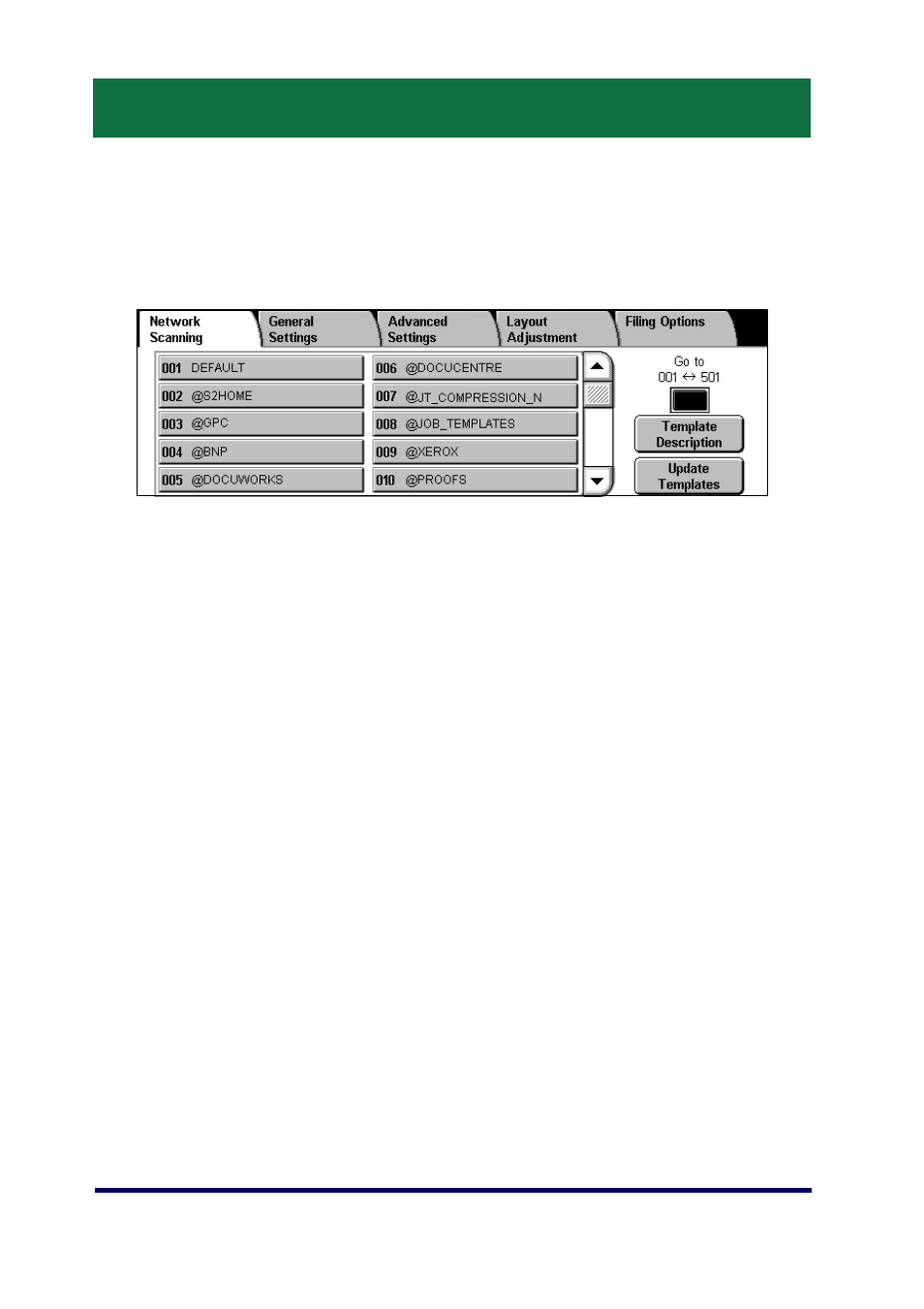 Network Scanning
General Settings
Advanced Settings
Layout Adjustment
Filing Options

001 DEFAULT
002 @S2HOME
003 @GPC
004 @BNP
005 @DOCUWORKS
006 @DOCUCENTRE
007 @JT_COMPRESSION_N
008 @JOB_TEMPLATES
009 @XEROX
010 @PROOFS

Go to
001 ↔ 501

Template Description
Update Templates